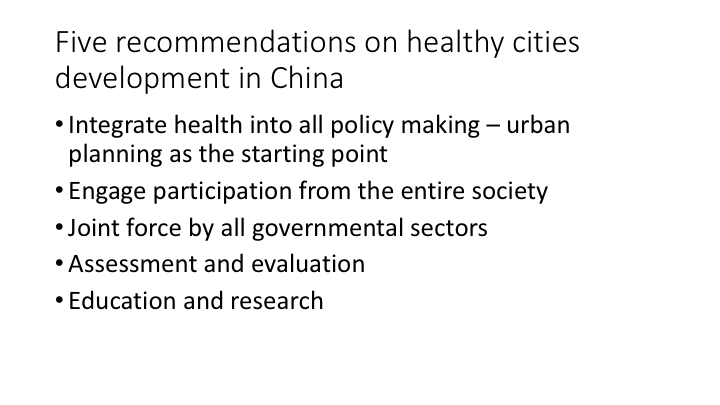 Five recommendations on healthy cities development in China

• Integrate health into all policy making – urban planning as the starting point
• Engage participation from the entire society
• Joint force by all governmental sectors
• Assessment and evaluation
• Education and research